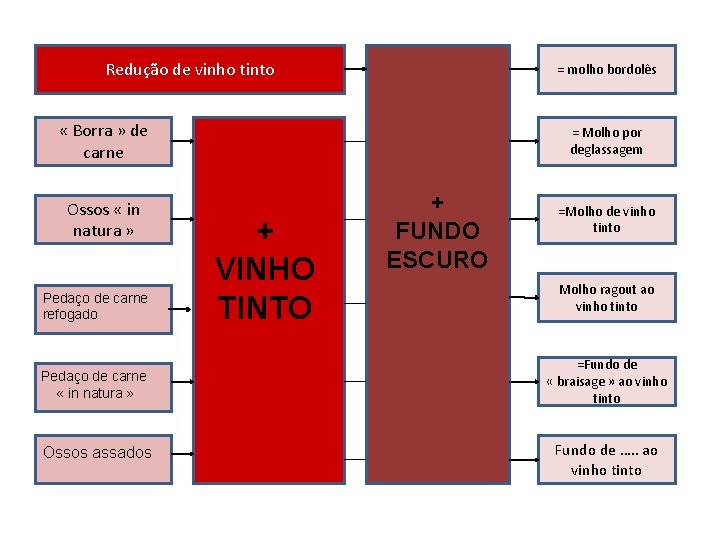 Redução de vinho tinto

« Borra » de carne

Ossos « in natura »

Pedaço de carne refogado

Pedaço de carne « in natura »

Ossos assados

+
VINHO
TINTO

+
FUNDO
ESCURO

= molho bordolês

= Molho por deglassagem

=Molho de vinho tinto

Molho ragout ao vinho tinto

=Fundo de « braisage » ao vinho tinto

Fundo de ..... ao vinho tinto